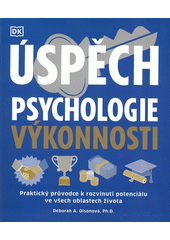 DK

ÚSPĚCH

PSYCHOLOGIE
VÝKONNOSTI

Praktický průvodce k rozvinutí potenciálu ve všech oblastech života

Deborah A. Olsonová, Ph.D.